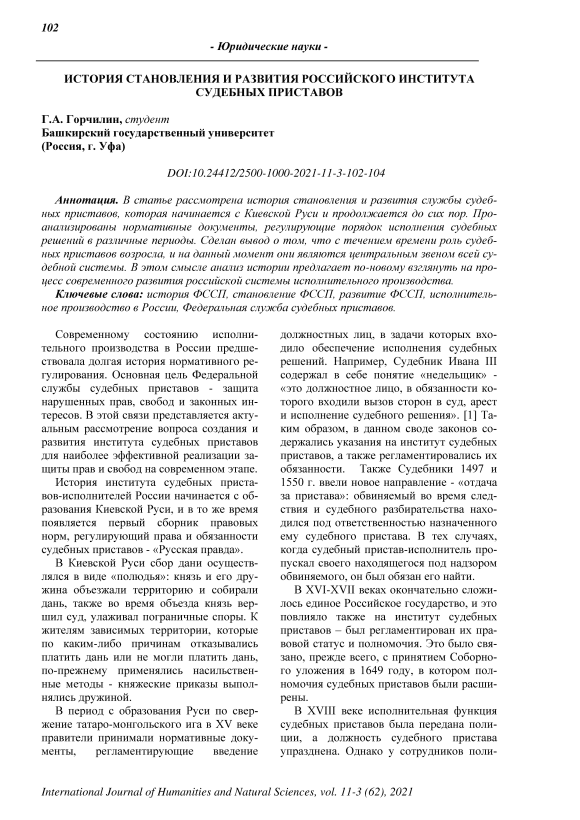 102

- Юридические науки -

ИСТОРИЯ СТАНОВЛЕНИЯ И РАЗВИТИЯ РОССИЙСКОГО ИНСТИТУТА СУДЕБНЫХ ПРИСТАВОВ

Г.А. Горчилин, студент
Башкирский государственный университет
(Россия, г. Уфа)

DOI:10.24412/2500-1000-2021-11-3-102-104

Аннотация. В статье рассмотрена история становления и развития службы судебных приставов, которая начинается с Киевской Руси и продолжается до сих пор. Проанализированы нормативные документы, регулирующие порядок исполнения судебных решений в различные периоды. Сделан вывод о том, что с течением времени роль судебных приставов возросла, и на данный момент они являются центральным звеном всей судебной системы. В этом смысле анализ истории предлагает по-новому взглянуть на процесс современного развития российской системы исполнительного производства.

Ключевые слова: история ФССП, становление ФССП, развитие ФССП, исполнительное производство в России, Федеральная служба судебных приставов.

Современному состоянию исполнительного производства в России предшествовала долгая история нормативного регулирования. Основная цель Федеральной службы судебных приставов - защита нарушенных прав, свобод и законных интересов. В этой связи представляется актуальным рассмотрение вопроса создания и развития института судебных приставов для наиболее эффективной реализации защиты прав и свобод на современном этапе.

История института судебных приставов-исполнителей России начинается с образования Киевской Руси, и в то же время появляется первый сборник правовых норм, регулирующий права и обязанности судебных приставов - «Русская правда».

В Киевской Руси сбор дани осуществлялся в виде «полюдья»: князь и его дружина объезжали территорию и собирали дань, также во время объезда князь вершил суд, улаживал пограничные споры. К жителям зависимых территории, которые по каким-либо причинам отказывались платить дань или не могли платить дань, по-прежнему применялись насильственные методы - княжеские приказы выполнялись дружиной.

В период с образования Руси по свержение татаро-монгольского ига в XV веке правители принимали нормативные документы, регламентирующие введение должностных лиц, в задачи которых входило обеспечение исполнения судебных решений. Например, Судебник Ивана III содержал в себе понятие «недельщик» - «это должностное лицо, в обязанности которого входили вызов сторон в суд, арест и исполнение судебного решения». [1] Таким образом, в данном своде законов содержались указания на институт судебных приставов, а также регламентировались их обязанности. Также Судебники 1497 и 1550 г. ввели новое направление - «отдача за пристава»: обвиняемый во время следствия и судебного разбирательства находился под ответственностью назначенного ему судебного пристава. В тех случаях, когда судебный пристав-исполнитель пропускал своего находящегося под надзором обвиняемого, он был обязан его найти.

В XVI-XVII веках окончательно сложилось единое Российское государство, и это повлияло также на институт судебных приставов – был регламентирован их правовой статус и полномочия. Это было связано, прежде всего, с принятием Соборного уложения в 1649 году, в котором полномочия судебных приставов были расширены.

В XVIII веке исполнительная функция судебных приставов была передана полиции, а должность судебного пристава упразднена. Однако у сотрудников поли-

International Journal of Humanities and Natural Sciences, vol. 11-3 (62), 2021